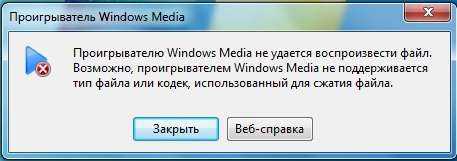 Проигрыватель Windows Media

Проигрывателю Windows Media не удается воспроизвести файл. Возможно, проигрывателем Windows Media не поддерживается тип файла или кодек, использованный для сжатия файла.

Закрыть

Веб-справка